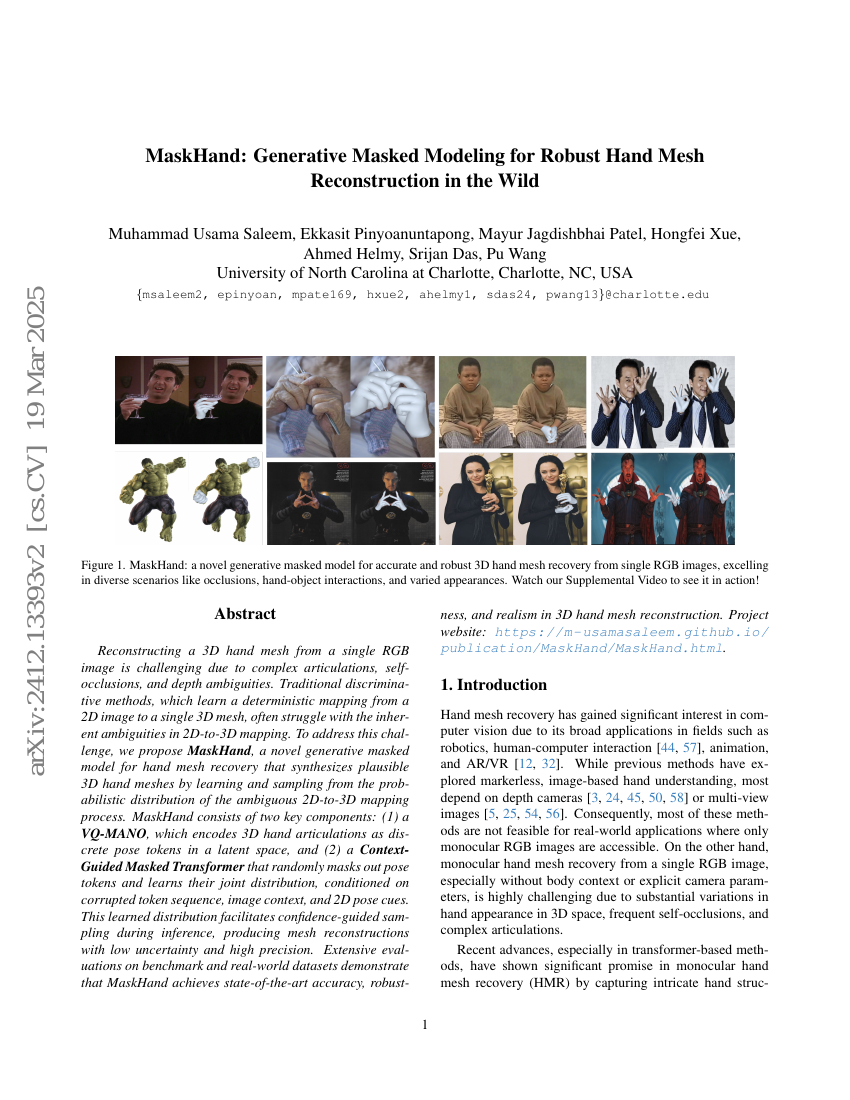 arXiv:2412.13393v2 [cs.CV] 19 Mar 2025

MaskHand: Generative Masked Modeling for Robust Hand Mesh Reconstruction in the Wild

Muhammad Usama Saleem, Ekkasit Pinyoanuntapong, Mayur Jagdishbhai Patel, Hongfei Xue, Ahmed Helmy, Srijan Das, Pu Wang
University of North Carolina at Charlotte, Charlotte, NC, USA
{msaleem2, epinyoan, mpate169, hxue2, ahelmy1, sdas24, pwang13}@charlotte.edu

Figure 1. MaskHand: a novel generative masked model for accurate and robust 3D hand mesh recovery from single RGB images, excelling in diverse scenarios like occlusions, hand-object interactions, and varied appearances. Watch our Supplemental Video to see it in action!

Abstract

Reconstructing a 3D hand mesh from a single RGB image is challenging due to complex articulations, self-occlusions, and depth ambiguities. Traditional discriminative methods, which learn a deterministic mapping from a 2D image to a single 3D mesh, often struggle with the inherent ambiguities in 2D-to-3D mapping. To address this challenge, we propose MaskHand, a novel generative masked model for hand mesh recovery that synthesizes plausible 3D hand meshes by learning and sampling from the probabilistic distribution of the ambiguous 2D-to-3D mapping process. MaskHand consists of two key components: (1) a VQ-MANO, which encodes 3D hand articulations as discrete pose tokens in a latent space, and (2) a Context-Guided Masked Transformer that randomly masks out pose tokens and learns their joint distribution, conditioned on corrupted token sequence, image context, and 2D pose cues. This learned distribution facilitates confidence-guided sampling during inference, producing mesh reconstructions with low uncertainty and high precision. Extensive evaluations on benchmark and real-world datasets demonstrate that MaskHand achieves state-of-the-art accuracy, robustness, and realism in 3D hand mesh reconstruction. Project website: https://m-usamasaleem.github.io/publication/MaskHand/MaskHand.html.

1. Introduction

Hand mesh recovery has gained significant interest in computer vision due to its broad applications in fields such as robotics, human-computer interaction [44, 57], animation, and AR/VR [12, 32]. While previous methods have explored markerless, image-based hand understanding, most depend on depth cameras [3, 24, 45, 50, 58] or multi-view images [5, 25, 54, 56]. Consequently, most of these methods are not feasible for real-world applications where only monocular RGB images are accessible. On the other hand, monocular hand mesh recovery from a single RGB image, especially without body context or explicit camera parameters, is highly challenging due to substantial variations in hand appearance in 3D space, frequent self-occlusions, and complex articulations.

Recent advances, especially in transformer-based methods, have shown significant promise in monocular hand mesh recovery (HMR) by capturing intricate hand struc-

1